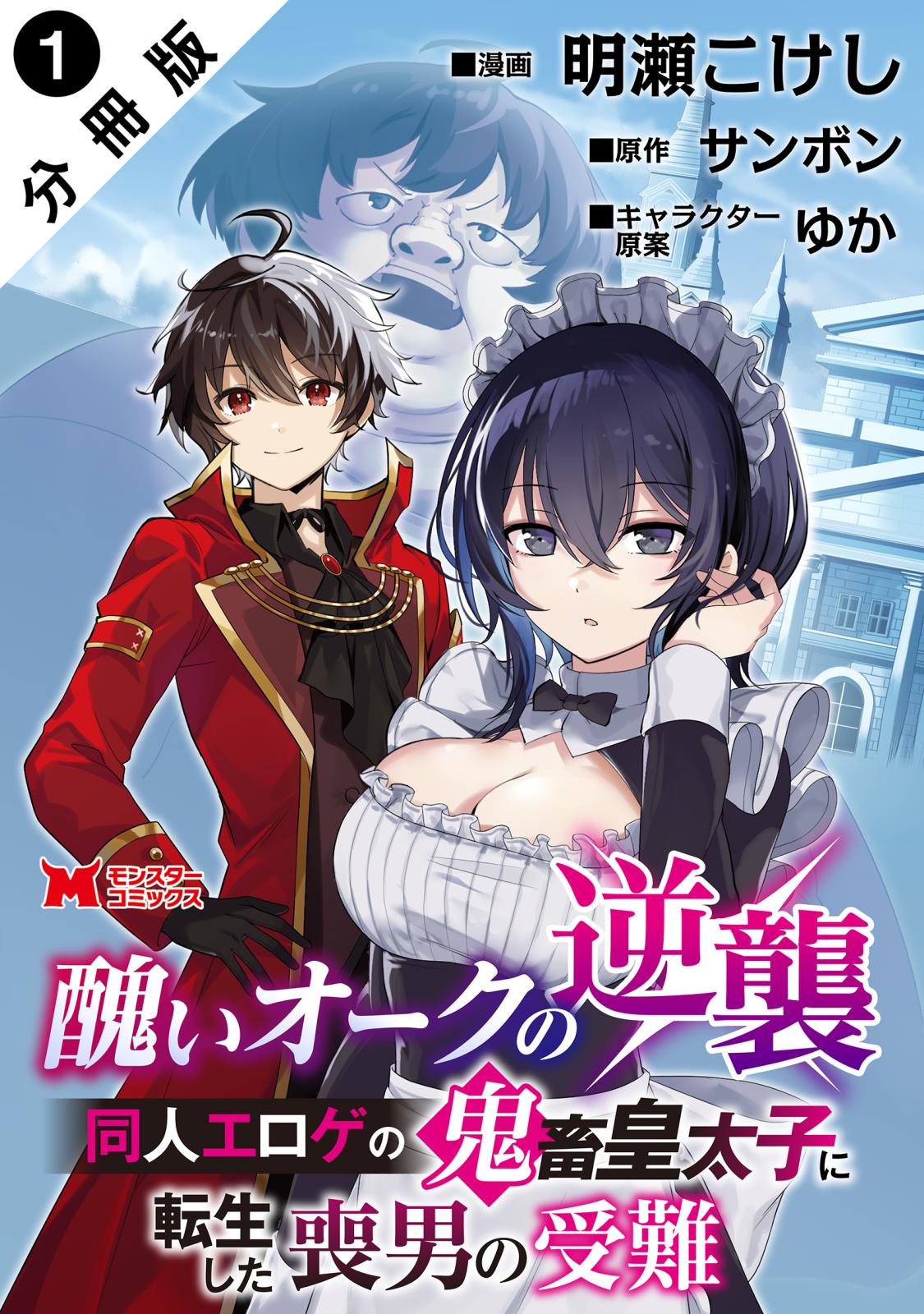 1 分冊版

■漫画 明瀬こけし
■原作 サンボン
■キャラクター原案 ゆか

M モンスターコミックス

醜いオークの逆襲
同人エロゲの鬼畜皇太子に転生した喪男の受難